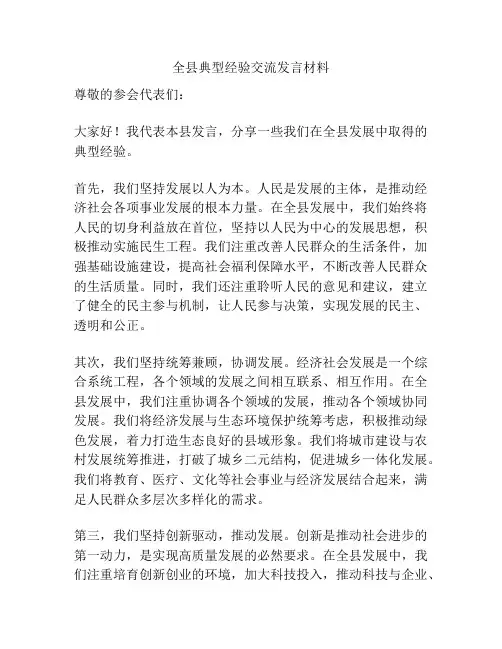 全县典型经验交流发言材料

尊敬的参会代表们：

大家好！我代表本县发言，分享一些我们在全县发展中取得的典型经验。

首先，我们坚持发展以人为本。人民是发展的主体，是推动经济社会各项事业发展的根本力量。在全县发展中，我们始终将人民的切身利益放在首位，坚持以人民为中心的发展思想，积极推动实施民生工程。我们注重改善人民群众的生活条件，加强基础设施建设，提高社会福利保障水平，不断改善人民群众的生活质量。同时，我们还注重聆听人民的意见和建议，建立了健全的民主参与机制，让人民参与决策，实现发展的民主、透明和公正。

其次，我们坚持统筹兼顾，协调发展。经济社会发展是一个综合系统工程，各个领域的发展之间相互联系、相互作用。在全县发展中，我们注重协调各个领域的发展，推动各个领域协同发展。我们将经济发展与生态环境保护统筹考虑，积极推动绿色发展，着力打造生态良好的县域形象。我们将城市建设与农村发展统筹推进，打破了城乡二元结构，促进城乡一体化发展。我们将教育、医疗、文化等社会事业与经济发展结合起来，满足人民群众多层次多样化的需求。

第三，我们坚持创新驱动，推动发展。创新是推动社会进步的第一动力，是实现高质量发展的必然要求。在全县发展中，我们注重培育创新创业的环境，加大科技投入，推动科技与企业、